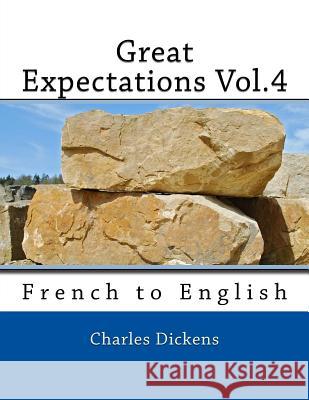 Great Expectations Vol.4

French to English

Charles Dickens

Kraina Książek